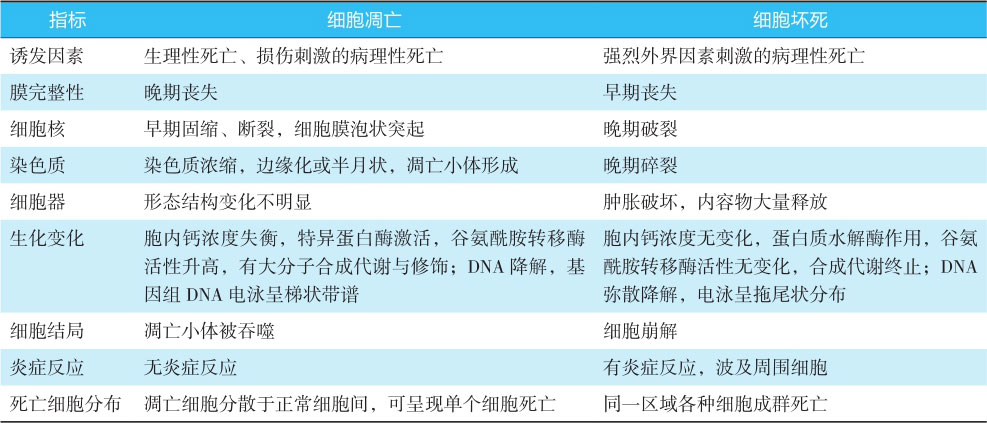 | 指标 | 细胞凋亡 | 细胞坏死 |
|---|---|---|
| 诱发因素 | 生理性死亡、损伤刺激的病理性死亡 | 强烈外界因素刺激的病理性死亡 |
| 膜完整性 | 晚期丧失 | 早期丧失 |
| 细胞核 | 早期固缩、断裂，细胞膜泡状突起 | 晚期破裂 |
| 染色质 | 染色质浓缩，边缘化或半月状，凋亡小体形成 | 晚期碎裂 |
| 细胞器 | 形态结构变化不明显 | 肿胀破坏，内容物大量释放 |
| 生化变化 | 胞内钙浓度失衡，特异蛋白酶激活，谷氨酰胺转移酶活性升高，有大分子合成代谢与修饰；DNA 降解，基因组 DNA 电泳呈梯状带谱 | 胞内钙浓度无变化，蛋白质水解酶作用，谷氨酰胺转移酶活性无变化，合成代谢终止；DNA 弥散降解，电泳呈拖尾状分布 |
| 细胞结局 | 凋亡小体被吞噬 | 细胞崩解 |
| 炎症反应 | 无炎症反应 | 有炎症反应，波及周围细胞 |
| 死亡细胞分布 | 凋亡细胞分散于正常细胞间，可呈现单个细胞死亡 | 同一区域各种细胞成群死亡 |